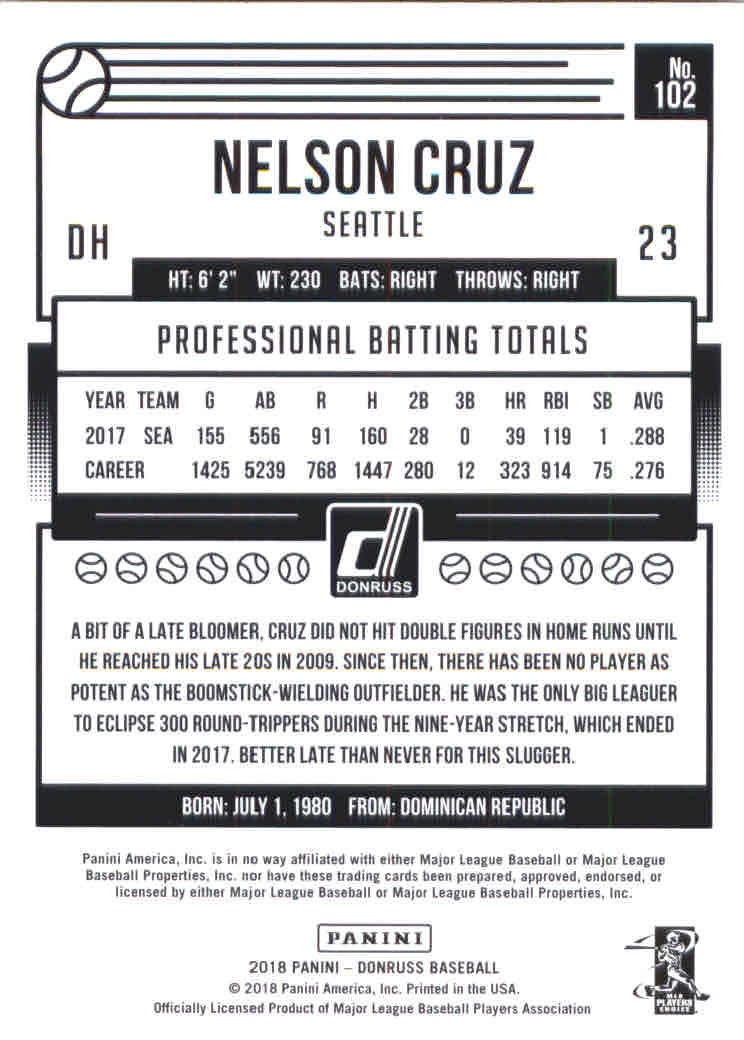 No. 102

NELSON CRUZ

SEATTLE

DH

23

HT: 6' 2" WT: 230 BATS: RIGHT THROWS: RIGHT

PROFESSIONAL BATTING TOTALS

| YEAR | TEAM | G | AB | R | H | 2B | 3B | HR | RBI | SB | AVG |
|---|---|---|---|---|---|---|---|---|---|---|---|
| 2017 | SEA | 155 | 556 | 91 | 160 | 28 | 0 | 39 | 119 | 1 | .288 |
| CAREER | | 1425 | 5239 | 768 | 1447 | 280 | 12 | 323 | 914 | 75 | .276 |

DONRUSS

A BIT OF A LATE BLOOMER, CRUZ DID NOT HIT DOUBLE FIGURES IN HOME RUNS UNTIL HE REACHED HIS LATE 20S IN 2009. SINCE THEN, THERE HAS BEEN NO PLAYER AS POTENT AS THE BOOMSTICK-WIELDING OUTFIELDER. HE WAS THE ONLY BIG LEAGUER TO ECLIPSE 300 ROUND-TRIPPERS DURING THE NINE-YEAR STRETCH, WHICH ENDED IN 2017. BETTER LATE THAN NEVER FOR THIS SLUGGER.

BORN: JULY 1, 1980 FROM: DOMINICAN REPUBLIC

Panini America, Inc. is in no way affiliated with either Major League Baseball or Major League Baseball Properties, Inc. nor have these trading cards been prepared, approved, endorsed, or licensed by either Major League Baseball or Major League Baseball Properties, Inc.

PANINI

2018 PANINI – DONRUSS BASEBALL
© 2018 Panini America, Inc. Printed in the USA.
Officially Licensed Product of Major League Baseball Players Association

MLB PLAYERS CHOICE